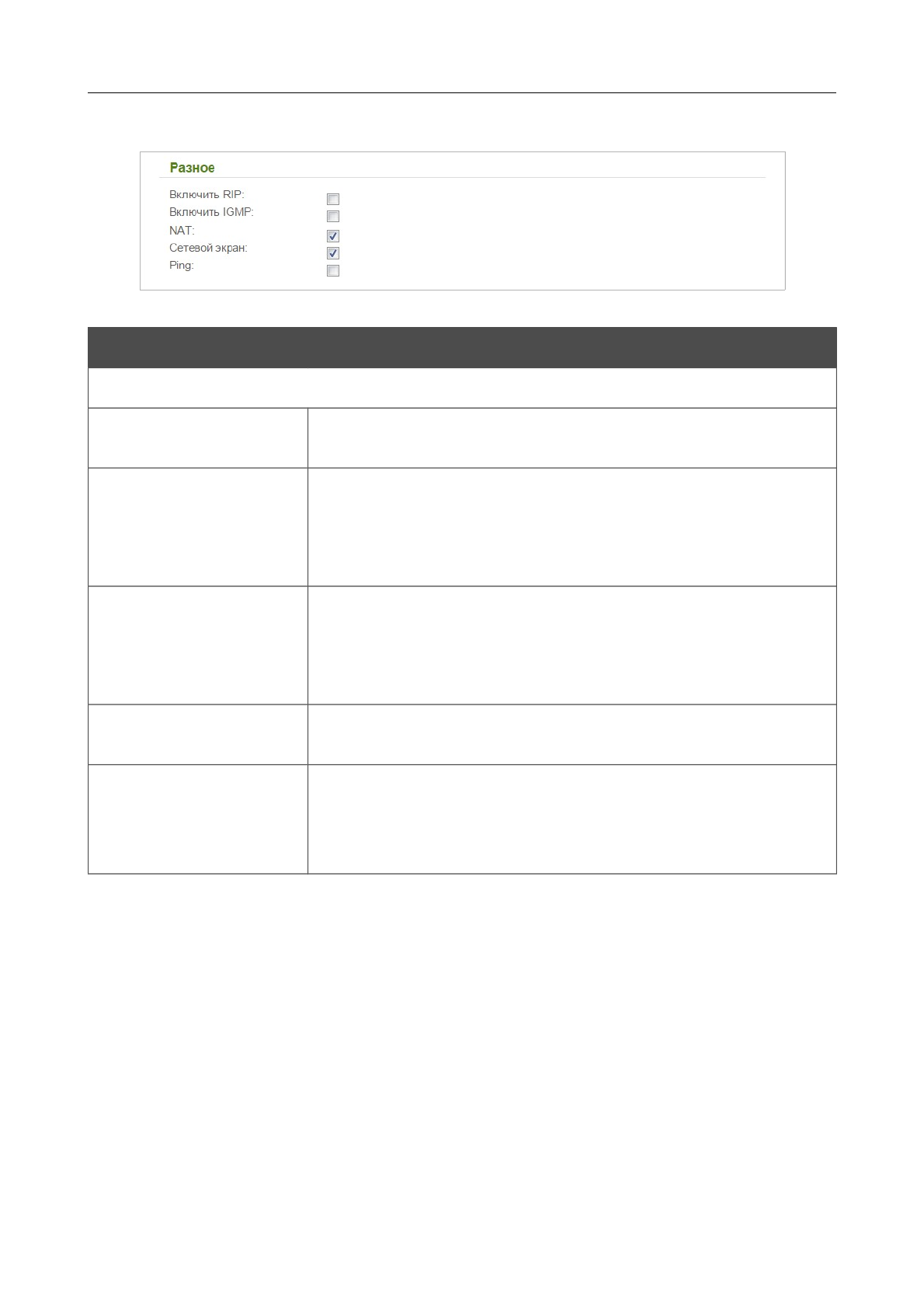 Разное

Включить RIP:

Включить IGMP:

NAT:

Сетевой экран:

Ping: